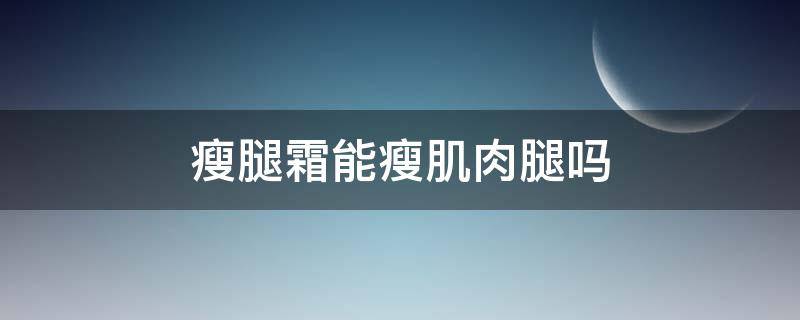 瘦腿霜能瘦肌肉腿吗